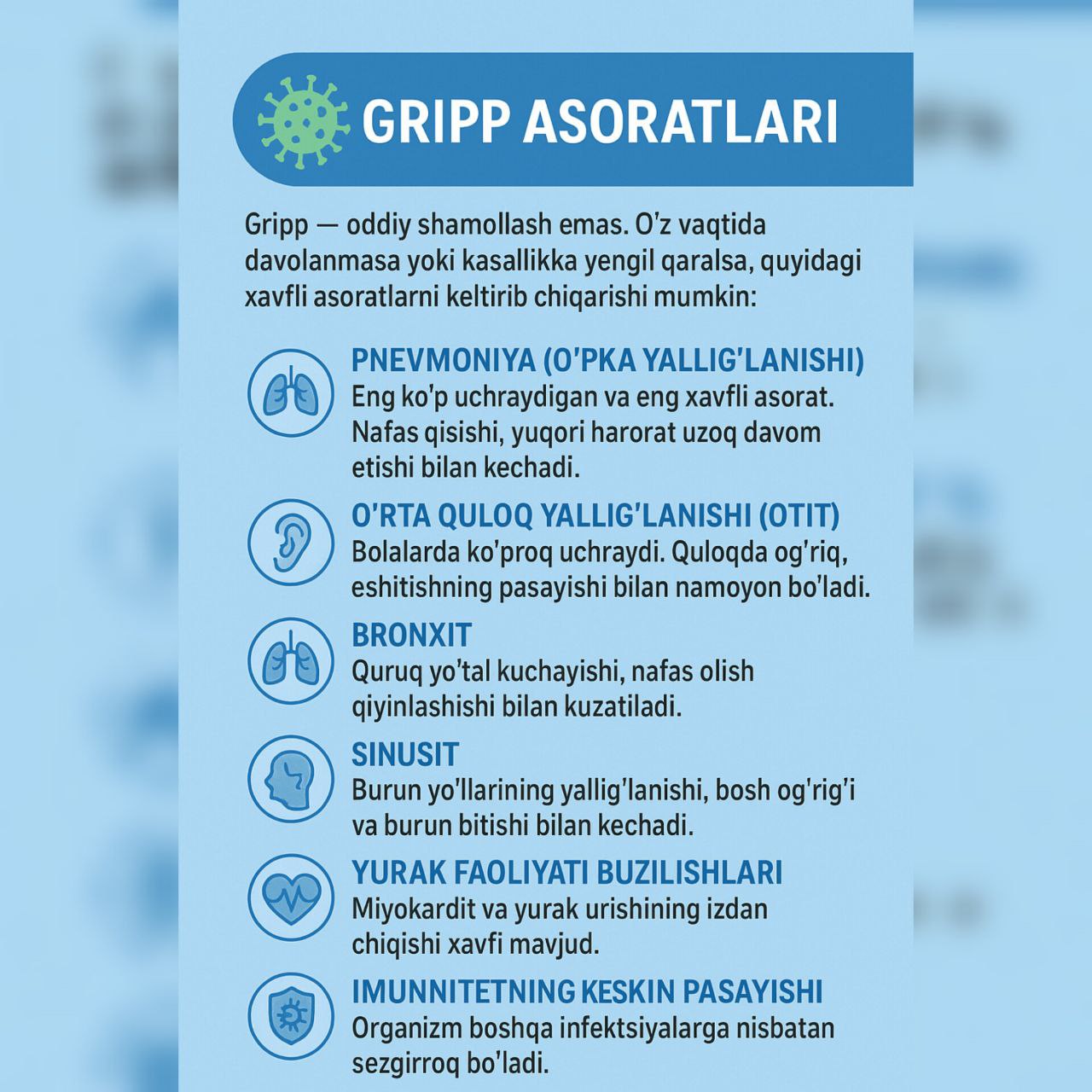 GRIPP ASORATLARI

Gripp — oddiy shamollash emas. O'z vaqtida davolanmasa yoki kasallikka yengil qaralsa, quyidagi xavfli asoratlarni keltirib chiqarishi mumkin:

PNEVMONIYA (O'PKA YALLIG'LANISHI)
Eng ko'p uchraydigan va eng xavfli asorat. Nafas qisishi, yuqori harorat uzoq davom etishi bilan kechadi.

O'RTA QULOQ YALLIG'LANISHI (OTIT)
Bolalarda ko'proq uchraydi. Quloqda og'riq, eshitishning pasayishi bilan namoyon bo'ladi.

BRONXIT
Quruq yo'tal kuchayishi, nafas olish qiyinlashishi bilan kuzatiladi.

SINUSIT
Burun yo'llarining yallig'lanishi, bosh og'rig'i va burun bitishi bilan kechadi.

YURAK FAOLIYATI BUZILISHLARI
Miyokardit va yurak urishining izdan chiqishi xavfi mavjud.

IMUNNITETNING KESKIN PASAYISHI
Organizm boshqa infektsiyalarga nisbatan sezgirroq bo'ladi.